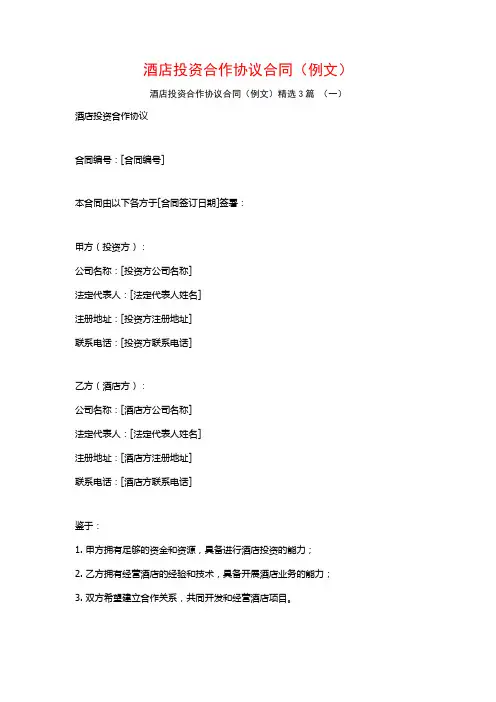 酒店投资合作协议合同（例文）

酒店投资合作协议合同（例文）精选 3 篇 （一）

酒店投资合作协议

合同编号：[合同编号]

本合同由以下各方于[合同签订日期]签署：

甲方（投资方）：

公司名称：[投资方公司名称]

法定代表人：[法定代表人姓名]

注册地址：[投资方注册地址]

联系电话：[投资方联系电话]

乙方（酒店方）：

公司名称：[酒店方公司名称]

法定代表人：[法定代表人姓名]

注册地址：[酒店方注册地址]

联系电话：[酒店方联系电话]

鉴于：

1. 甲方拥有足够的资金和资源，具备进行酒店投资的能力；

2. 乙方拥有经营酒店的经验和技术，具备开展酒店业务的能力；

3. 双方希望建立合作关系，共同开发和经营酒店项目。